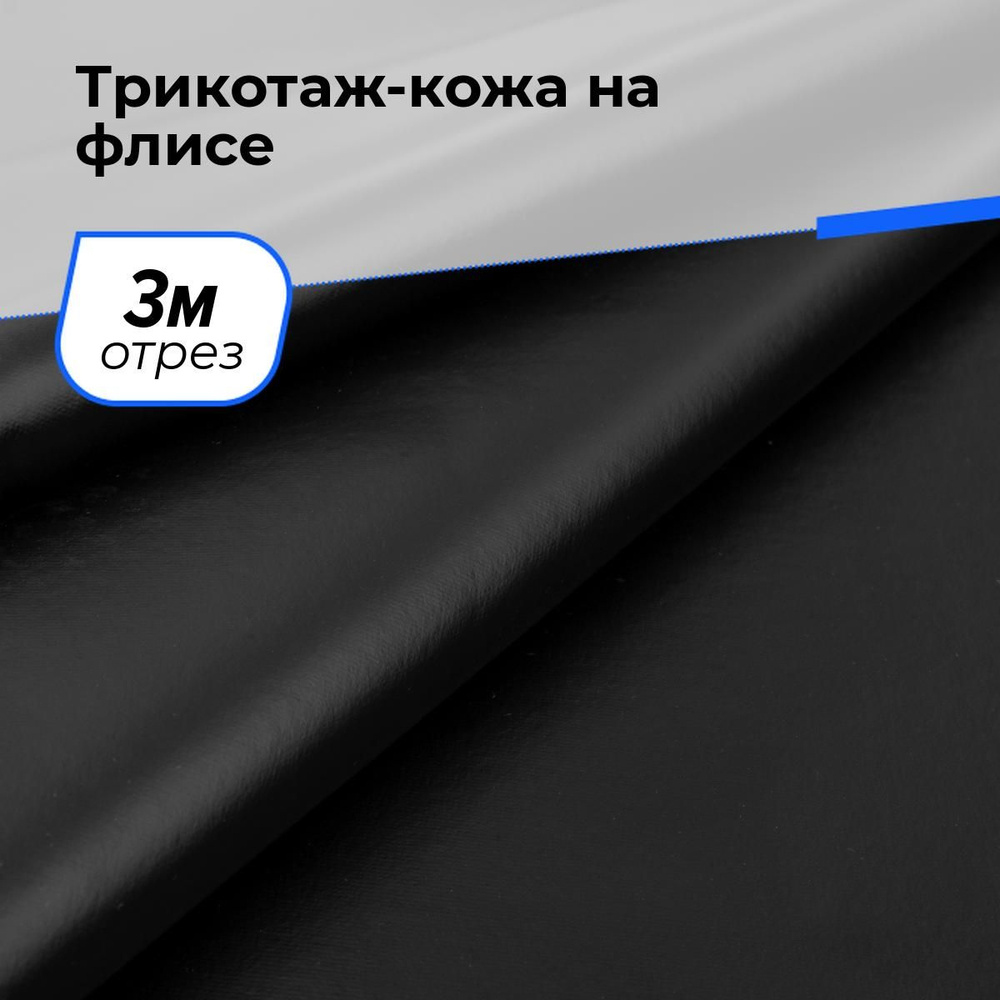 Трикотаж-кожа на флисе

3м
отрез